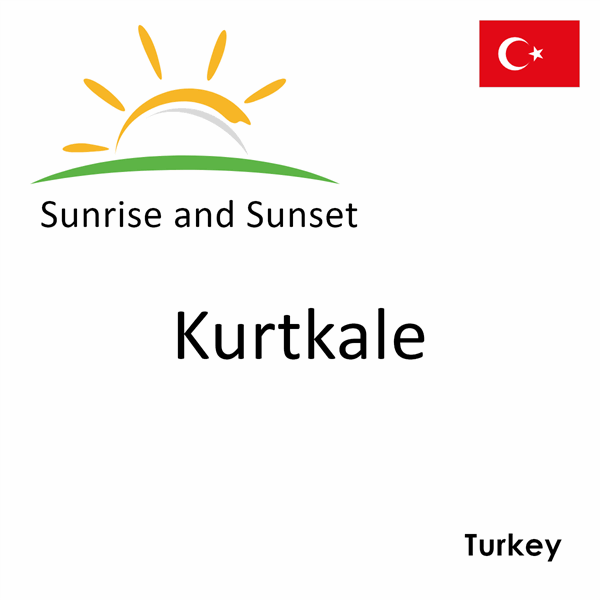 Sunrise and Sunset

Kurtkale

Turkey